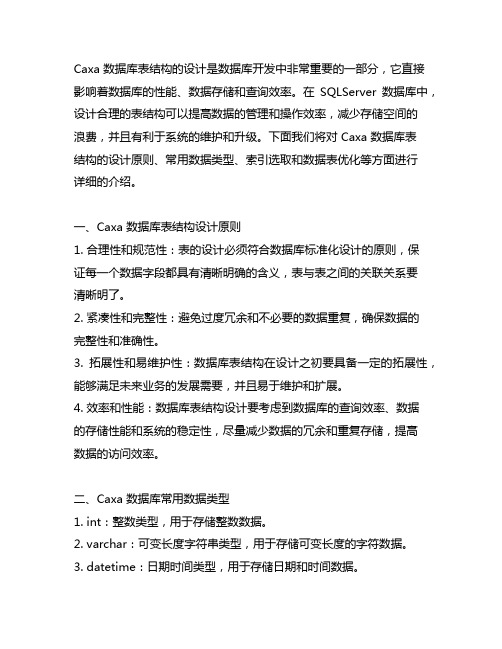 Caxa 数据库表结构的设计是数据库开发中非常重要的一部分，它直接影响着数据库的性能、数据存储和查询效率。在 SQLServer 数据库中，设计合理的表结构可以提高数据的管理和操作效率，减少存储空间的浪费，并且有利于系统的维护和升级。下面我们将对 Caxa 数据库表结构的设计原则、常用数据类型、索引选取和数据表优化等方面进行详细的介绍。

一、Caxa 数据库表结构设计原则
1. 合理性和规范性：表的设计必须符合数据库标准化设计的原则，保证每一个数据字段都具有清晰明确的含义，表与表之间的关联关系要清晰明了。
2. 紧凑性和完整性：避免过度冗余和不必要的数据重复，确保数据的完整性和准确性。
3. 拓展性和易维护性：数据库表结构在设计之初要具备一定的拓展性，能够满足未来业务的发展需要，并且易于维护和扩展。
4. 效率和性能：数据库表结构设计要考虑到数据库的查询效率、数据的存储性能和系统的稳定性，尽量减少数据的冗余和重复存储，提高数据的访问效率。

二、Caxa 数据库常用数据类型
1. int：整数类型，用于存储整数数据。
2. varchar：可变长度字符串类型，用于存储可变长度的字符数据。
3. datetime：日期时间类型，用于存储日期和时间数据。